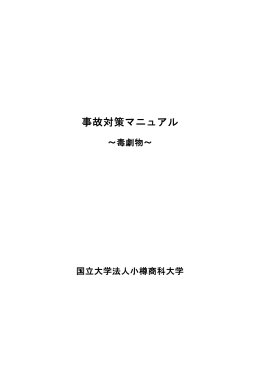 事故対策マニュアル

～毒劇物～

国立大学法人小樽商科大学